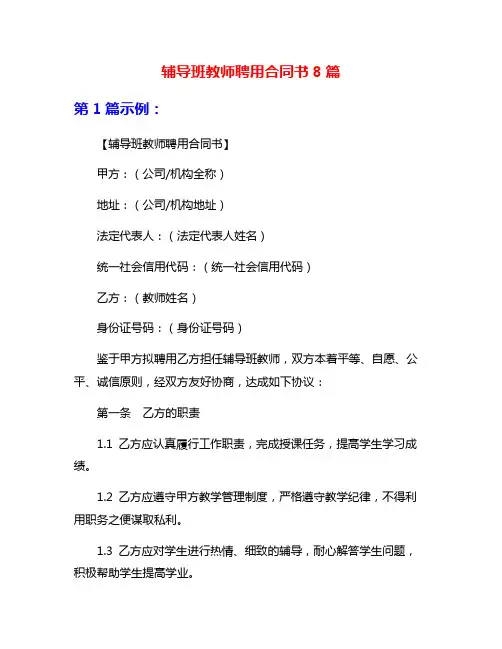 辅导班教师聘用合同书 8 篇

第 1 篇示例：

【辅导班教师聘用合同书】

甲方：（公司/机构全称）

地址：（公司/机构地址）

法定代表人：（法定代表人姓名）

统一社会信用代码：（统一社会信用代码）

乙方：（教师姓名）

身份证号码：（身份证号码）

鉴于甲方拟聘用乙方担任辅导班教师，双方本着平等、自愿、公平、诚信原则，经双方友好协商，达成如下协议：

第一条　乙方的职责

1.1 乙方应认真履行工作职责，完成授课任务，提高学生学习成绩。

1.2 乙方应遵守甲方教学管理制度，严格遵守教学纪律，不得利用职务之便谋取私利。

1.3 乙方应对学生进行热情、细致的辅导，耐心解答学生问题，积极帮助学生提高学业。